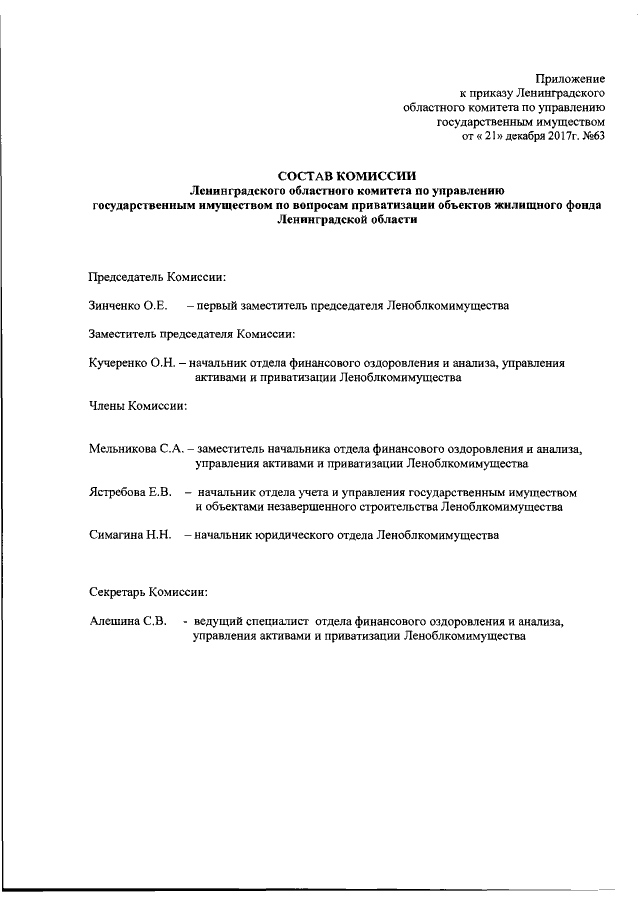 Приложение
к приказу Ленинградского
областного комитета по управлению
государственным имуществом
от « 21» декабря 2017г. №63

СОСТАВ КОМИССИИ
Ленинградского областного комитета по управлению государственным имуществом по вопросам приватизации объектов жилищного фонда Ленинградской области

Председатель Комиссии:

Зинченко О.Е. – первый заместитель председателя Леноблкомимущества

Заместитель председателя Комиссии:

Кучеренко О.Н. – начальник отдела финансового оздоровления и анализа, управления активами и приватизации Леноблкомимущества

Члены Комиссии:

Мельникова С.А. – заместитель начальника отдела финансового оздоровления и анализа, управления активами и приватизации Леноблкомимущества

Ястребова Е.В. – начальник отдела учета и управления государственным имуществом и объектами незавершенного строительства Леноблкомимущества

Симагина Н.Н. – начальник юридического отдела Леноблкомимущества

Секретарь Комиссии:

Алешина С.В. - ведущий специалист отдела финансового оздоровления и анализа, управления активами и приватизации Леноблкомимущества